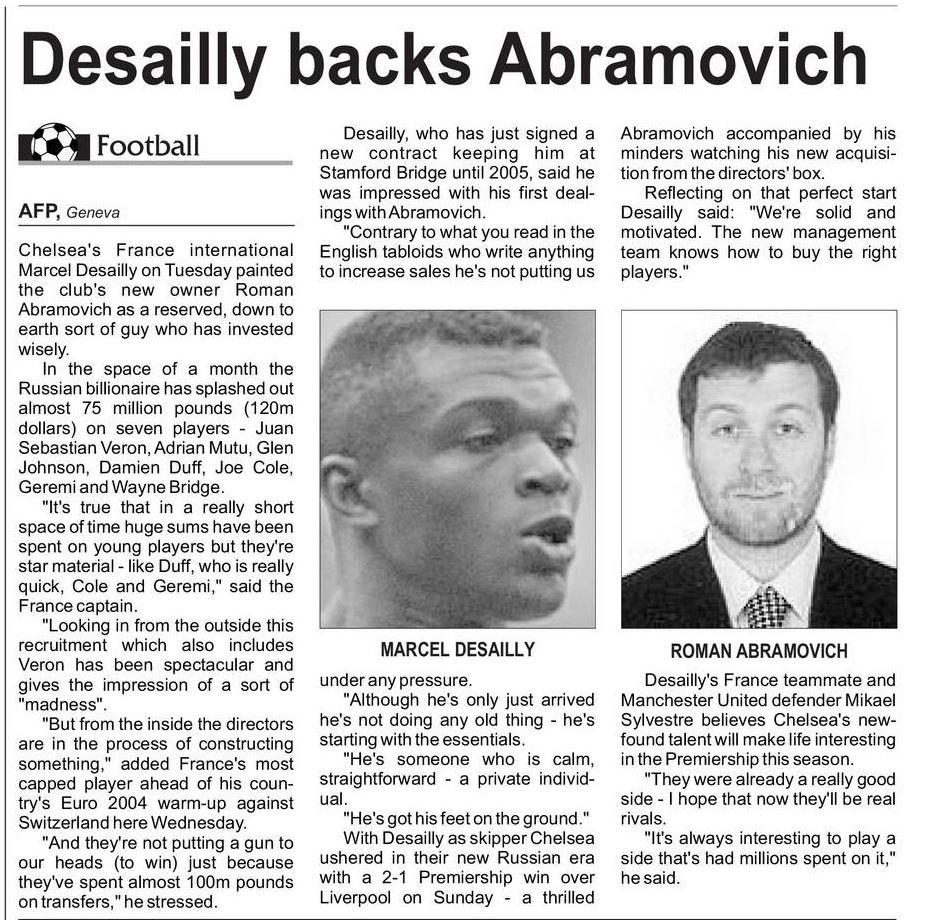 Desailly backs Abramovich

Football

AFP, Geneva

Chelsea's France international Marcel Desailly on Tuesday painted the club's new owner Roman Abramovich as a reserved, down to earth sort of guy who has invested wisely.

In the space of a month the Russian billionaire has splashed out almost 75 million pounds (120m dollars) on seven players - Juan Sebastian Veron, Adrian Mutu, Glen Johnson, Damien Duff, Joe Cole, Geremi and Wayne Bridge.

"It's true that in a really short space of time huge sums have been spent on young players but they're star material - like Duff, who is really quick, Cole and Geremi," said the France captain.

"Looking in from the outside this recruitment which also includes Veron has been spectacular and gives the impression of a sort of "madness".

"But from the inside the directors are in the process of constructing something," added France's most capped player ahead of his country's Euro 2004 warm-up against Switzerland here Wednesday.

"And they're not putting a gun to our heads (to win) just because they've spent almost 100m pounds on transfers," he stressed.

Desailly, who has just signed a new contract keeping him at Stamford Bridge until 2005, said he was impressed with his first dealings with Abramovich.

"Contrary to what you read in the English tabloids who write anything to increase sales he's not putting us

MARCEL DESAILLY

under any pressure.

"Although he's only just arrived he's not doing any old thing - he's starting with the essentials.

"He's someone who is calm, straightforward - a private individual.

"He's got his feet on the ground."

With Desailly as skipper Chelsea ushered in their new Russian era with a 2-1 Premiership win over Liverpool on Sunday - a thrilled Abramovich accompanied by his minders watching his new acquisition from the directors' box.

Reflecting on that perfect start Desailly said: "We're solid and motivated. The new management team knows how to buy the right players."

ROMAN ABRAMOVICH

Desailly's France teammate and Manchester United defender Mikael Sylvestre believes Chelsea's newfound talent will make life interesting in the Premiership this season.

"They were already a really good side - I hope that now they'll be real rivals.

"It's always interesting to play a side that's had millions spent on it," he said.